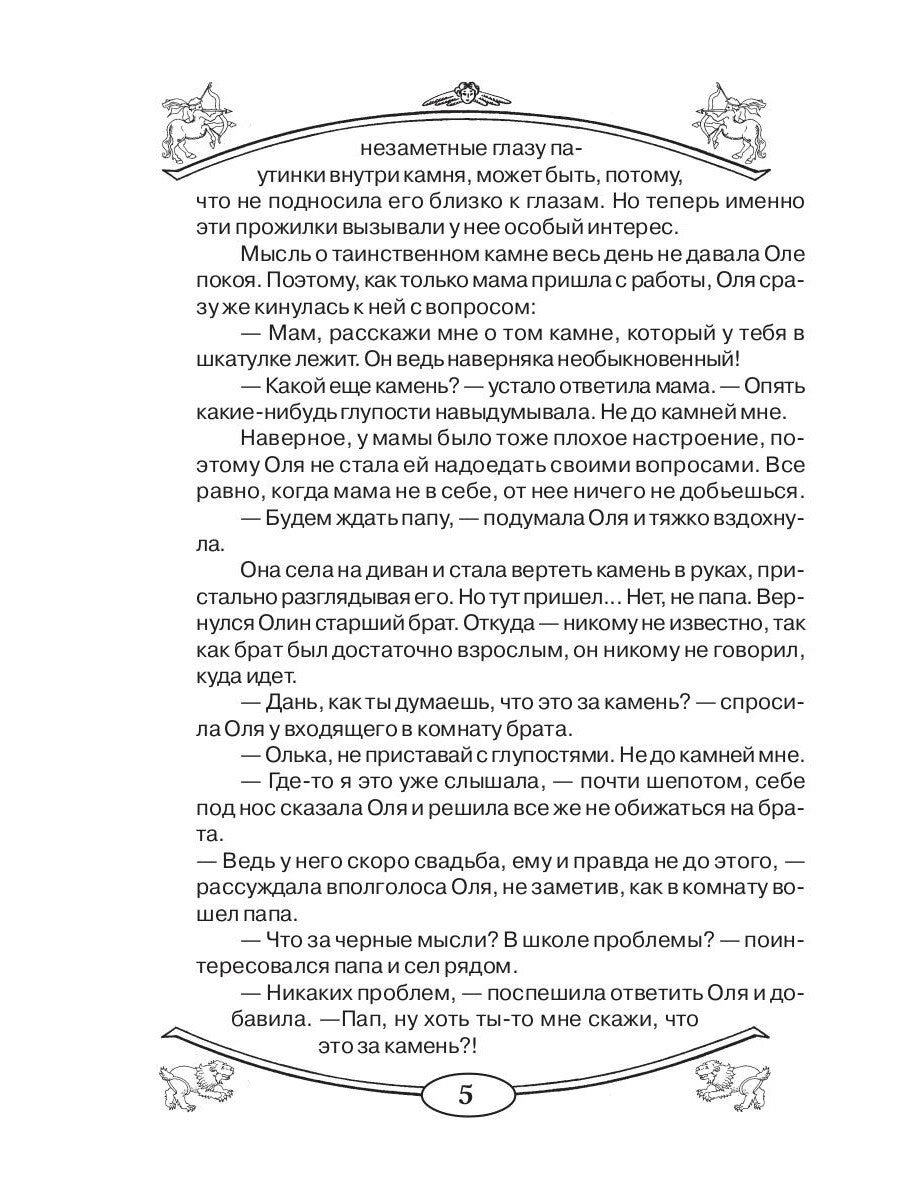 незаметные глазу паутинки внутри камня, может быть, потому, что не подносила его близко к глазам. Но теперь именно эти прожилки вызывали у нее особый интерес.

Мысль о таинственном камне весь день не давала Оле покоя. Поэтому, как только мама пришла с работы, Оля сразу же кинулась к ней с вопросом:

— Мам, расскажи мне о том камне, который у тебя в шкатулке лежит. Он ведь наверняка необыкновенный!

— Какой еще камень? — устало ответила мама. — Опять какие-нибудь глупости навыдумывала. Не до камней мне.

Наверное, у мамы было тоже плохое настроение, поэтому Оля не стала ей надоедать своими вопросами. Все равно, когда мама не в себе, от нее ничего не добьешься.

— Будем ждать папу, — подумала Оля и тяжко вздохнула.

Она села на диван и стала вертеть камень в руках, пристально разглядывая его. Но тут пришел... Нет, не папа. Вернулся Олин старший брат. Откуда — никому не известно, так как брат был достаточно взрослым, он никому не говорил, куда идет.

— Дань, как ты думаешь, что это за камень? — спросила Оля у входящего в комнату брата.

— Олька, не приставай с глупостями. Не до камней мне.

— Где-то я это уже слышала, — почти шепотом, себе под нос сказала Оля и решила все же не обижаться на брата.

— Ведь у него скоро свадьба, ему и правда не до этого, — рассуждала вполголоса Оля, не заметив, как в комнату вошел папа.

— Что за черные мысли? В школе проблемы? — поинтересовался папа и сел рядом.

— Никаких проблем, — поспешила ответить Оля и добавила. —Пап, ну хоть ты-то мне скажи, что это за камень?!

5